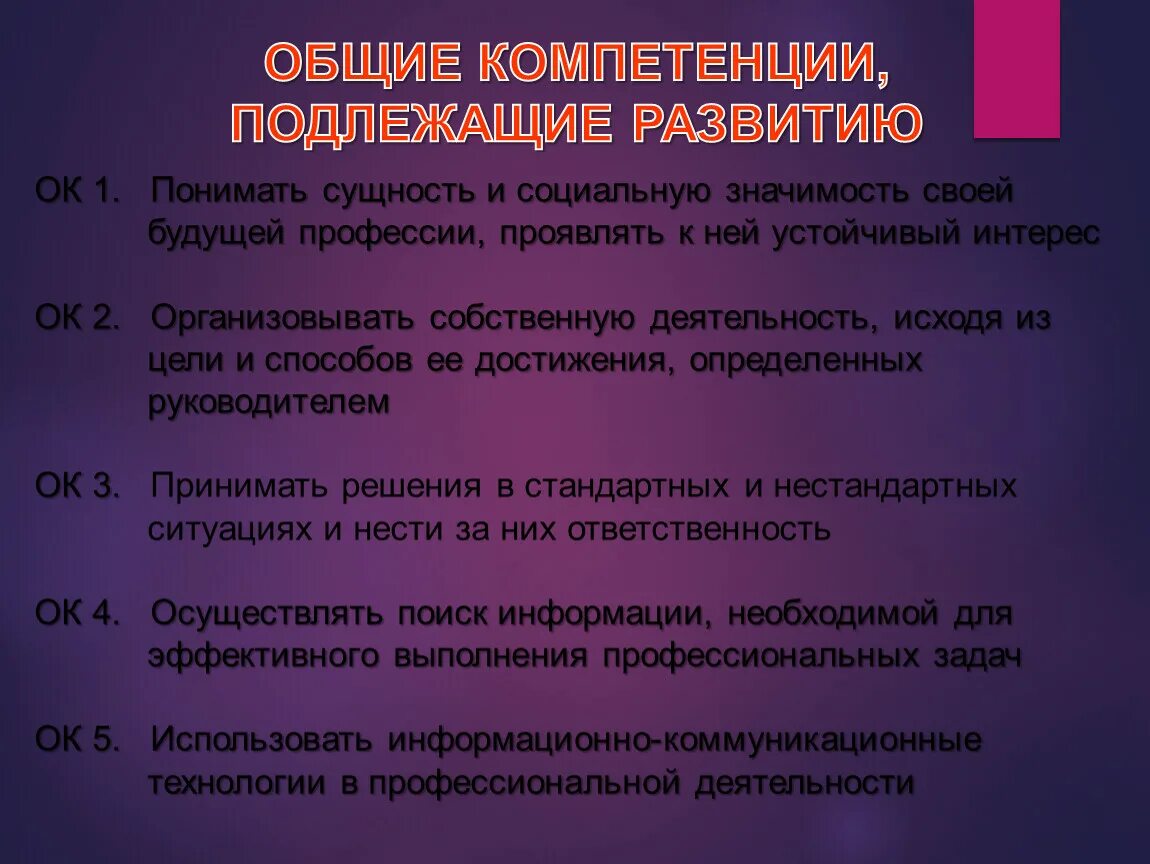 ОБЩИЕ КОМПЕТЕНЦИИ, ПОДЛЕЖАЩИЕ РАЗВИТИЮ

ОК 1. Понимать сущность и социальную значимость своей будущей профессии, проявлять к ней устойчивый интерес

ОК 2. Организовывать собственную деятельность, исходя из цели и способов ее достижения, определенных руководителем

ОК 3. Принимать решения в стандартных и нестандартных ситуациях и нести за них ответственность

ОК 4. Осуществлять поиск информации, необходимой для эффективного выполнения профессиональных задач

ОК 5. Использовать информационно-коммуникационные технологии в профессиональной деятельности